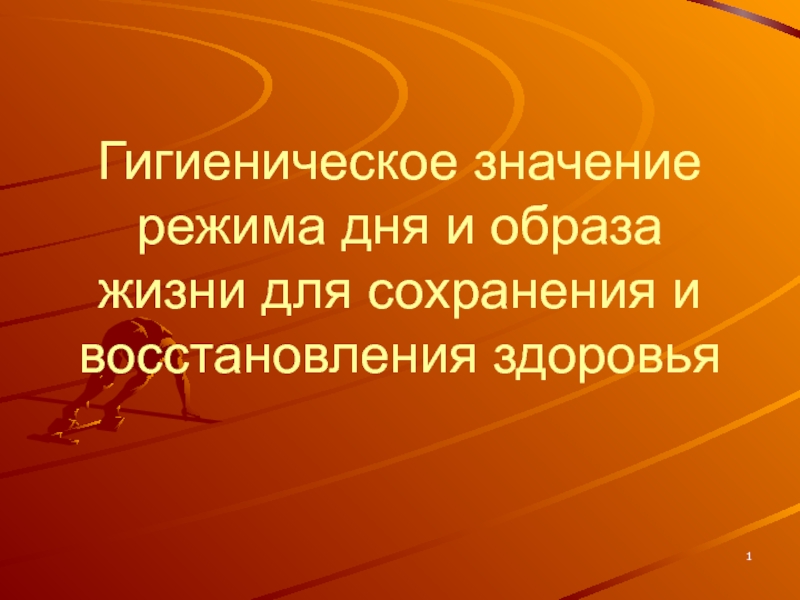 Гигиеническое значение режима дня и образа жизни для сохранения и восстановления здоровья

1